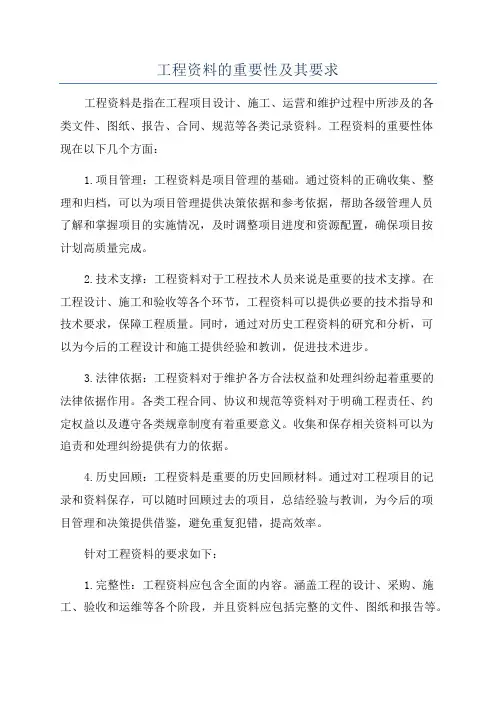 工程资料的重要性及其要求

工程资料是指在工程项目设计、施工、运营和维护过程中所涉及的各类文件、图纸、报告、合同、规范等各类记录资料。工程资料的重要性体现在以下几个方面：

1.项目管理：工程资料是项目管理的基础。通过资料的正确收集、整理和归档，可以为项目管理提供决策依据和参考依据，帮助各级管理人员了解和掌握项目的实施情况，及时调整项目进度和资源配置，确保项目按计划高质量完成。

2.技术支撑：工程资料对于工程技术人员来说是重要的技术支撑。在工程设计、施工和验收等各个环节，工程资料可以提供必要的技术指导和技术要求，保障工程质量。同时，通过对历史工程资料的研究和分析，可以为今后的工程设计和施工提供经验和教训，促进技术进步。

3.法律依据：工程资料对于维护各方合法权益和处理纠纷起着重要的法律依据作用。各类工程合同、协议和规范等资料对于明确工程责任、约定权益以及遵守各类规章制度有着重要意义。收集和保存相关资料可以为追责和处理纠纷提供有力的依据。

4.历史回顾：工程资料是重要的历史回顾材料。通过对工程项目的记录和资料保存，可以随时回顾过去的项目，总结经验与教训，为今后的项目管理和决策提供借鉴，避免重复犯错，提高效率。

针对工程资料的要求如下：

1.完整性：工程资料应包含全面的内容。涵盖工程的设计、采购、施工、验收和运维等各个阶段，并且资料应包括完整的文件、图纸和报告等。